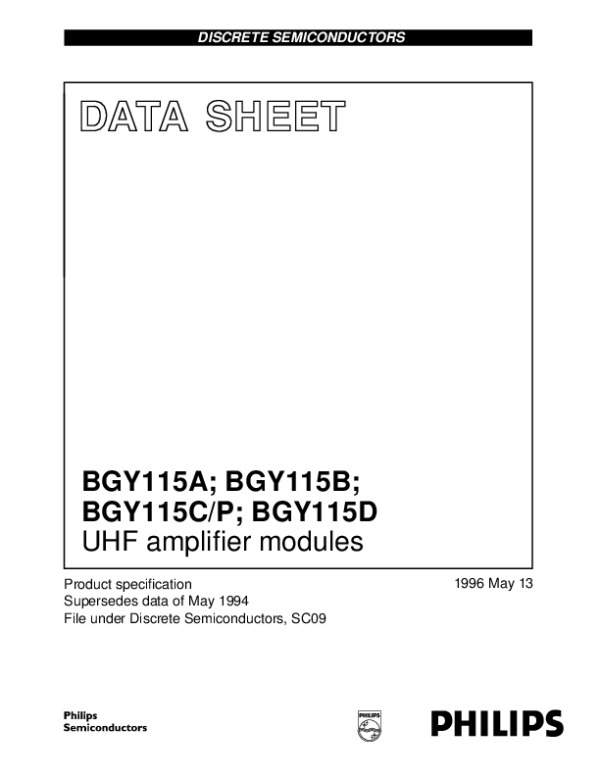 DISCRETE SEMICONDUCTORS

DATA SHEET

BGY115A; BGY115B;
BGY115C/P; BGY115D
UHF amplifier modules

Product specification
Supersedes data of May 1994
File under Discrete Semiconductors, SC09

1996 May 13

Philips
Semiconductors

PHILIPS

PHILIPS